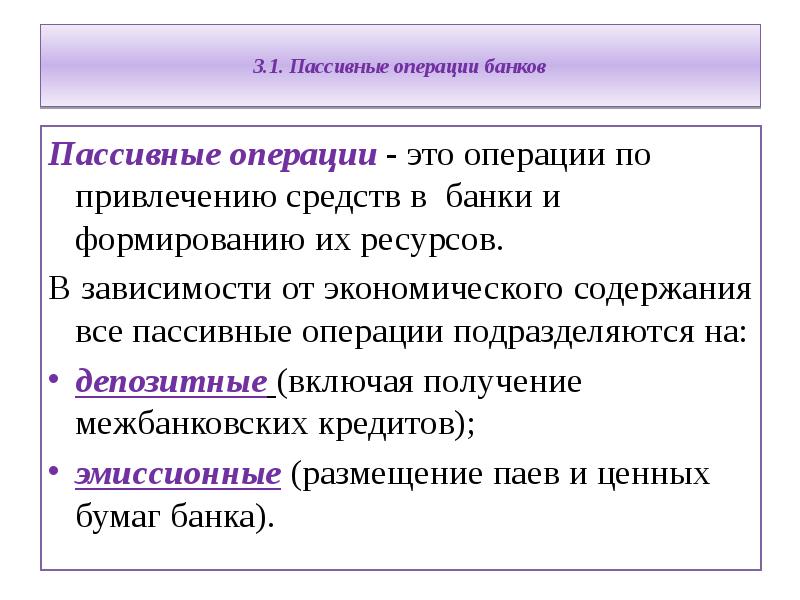 3.1. Пассивные операции банков

Пассивные операции - это операции по привлечению средств в банки и формированию их ресурсов.

В зависимости от экономического содержания все пассивные операции подразделяются на:

• депозитные (включая получение межбанковских кредитов);

• эмиссионные (размещение паев и ценных бумаг банка).